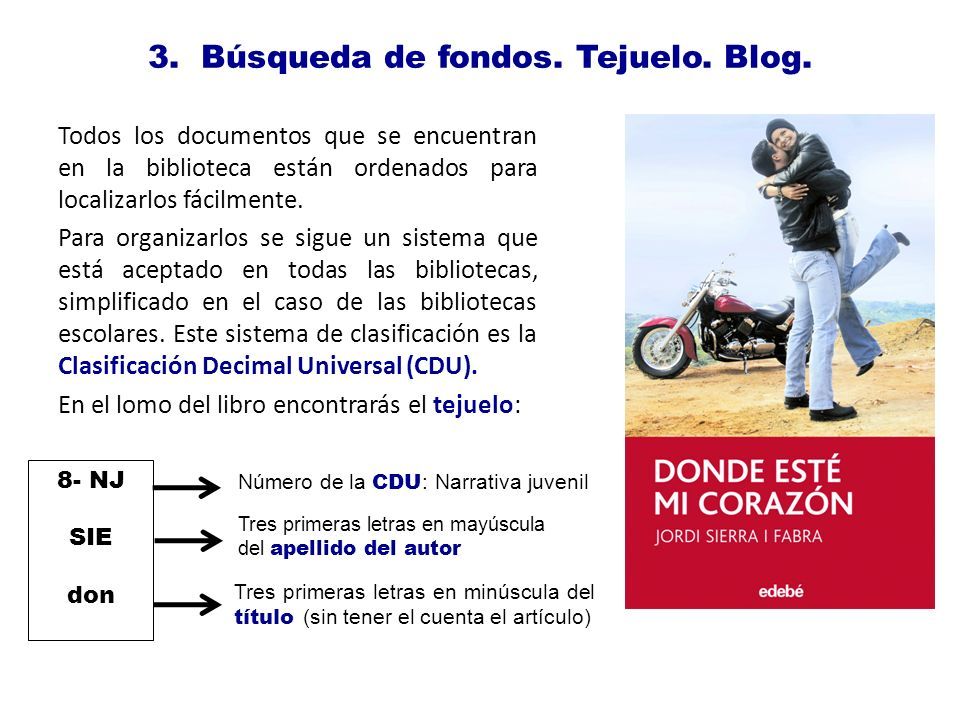 3. Búsqueda de fondos. Tejuelo. Blog.

Todos los documentos que se encuentran en la biblioteca están ordenados para localizarlos fácilmente.

Para organizarlos se sigue un sistema que está aceptado en todas las bibliotecas, simplificado en el caso de las bibliotecas escolares. Este sistema de clasificación es la Clasificación Decimal Universal (CDU).

En el lomo del libro encontrarás el tejuelo:

8- NJ

SIE

don

Número de la CDU: Narrativa juvenil

Tres primeras letras en mayúscula del apellido del autor

Tres primeras letras en minúscula del título (sin tener el cuenta el artículo)

DONDE ESTÉ MI CORAZÓN

JORDI SIERRA I FABRA

edebé